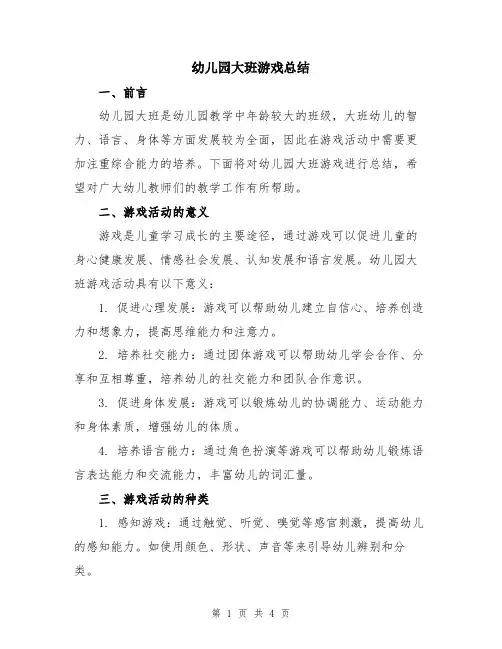 幼儿园大班游戏总结

一、前言

幼儿园大班是幼儿园教学中年龄较大的班级，大班幼儿的智力、语言、身体等方面发展较为全面，因此在游戏活动中需要更加注重综合能力的培养。下面将对幼儿园大班游戏进行总结，希望对广大幼儿教师们的教学工作有所帮助。

二、游戏活动的意义

游戏是儿童学习成长的主要途径，通过游戏可以促进儿童的身心健康发展、情感社会发展、认知发展和语言发展。幼儿园大班游戏活动具有以下意义：

1. 促进心理发展：游戏可以帮助幼儿建立自信心、培养创造力和想象力，提高思维能力和注意力。

2. 培养社交能力：通过团体游戏可以帮助幼儿学会合作、分享和互相尊重，培养幼儿的社交能力和团队合作意识。

3. 促进身体发展：游戏可以锻炼幼儿的协调能力、运动能力和身体素质，增强幼儿的体质。

4. 培养语言能力：通过角色扮演等游戏可以帮助幼儿锻炼语言表达能力和交流能力，丰富幼儿的词汇量。

三、游戏活动的种类

1. 感知游戏：通过触觉、听觉、嗅觉等感官刺激，提高幼儿的感知能力。如使用颜色、形状、声音等来引导幼儿辨别和分类。

第 1 页 共 4 页